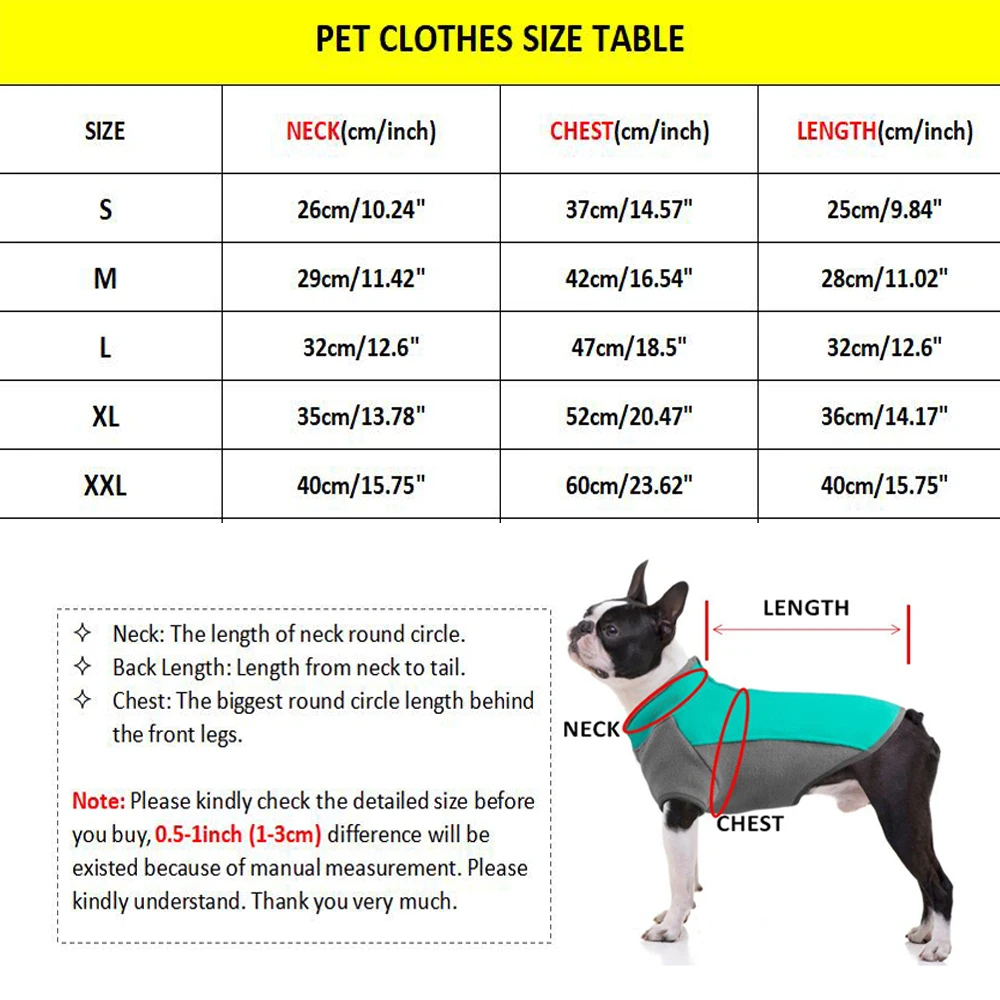 PET CLOTHES SIZE TABLE

| SIZE | NECK(cm/inch) | CHEST(cm/inch) | LENGTH(cm/inch) |
|---|---|---|---|
| S | 26cm/10.24" | 37cm/14.57" | 25cm/9.84" |
| M | 29cm/11.42" | 42cm/16.54" | 28cm/11.02" |
| L | 32cm/12.6" | 47cm/18.5" | 32cm/12.6" |
| XL | 35cm/13.78" | 52cm/20.47" | 36cm/14.17" |
| XXL | 40cm/15.75" | 60cm/23.62" | 40cm/15.75" |

✧ Neck: The length of neck round circle.
✧ Back Length: Length from neck to tail.
✧ Chest: The biggest round circle length behind the front legs.

Note: Please kindly check the detailed size before you buy, 0.5-1inch (1-3cm) difference will be existed because of manual measurement. Please kindly understand. Thank you very much.

LENGTH
NECK
CHEST